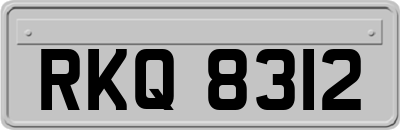 RKQ 8312